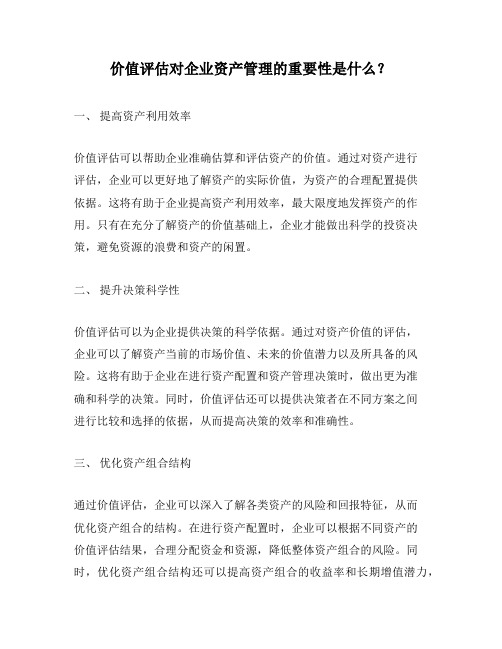 价值评估对企业资产管理的重要性是什么？

一、 提高资产利用效率

价值评估可以帮助企业准确估算和评估资产的价值。通过对资产进行评估，企业可以更好地了解资产的实际价值，为资产的合理配置提供依据。这将有助于企业提高资产利用效率，最大限度地发挥资产的作用。只有在充分了解资产的价值基础上，企业才能做出科学的投资决策，避免资源的浪费和资产的闲置。

二、 提升决策科学性

价值评估可以为企业提供决策的科学依据。通过对资产价值的评估，企业可以了解资产当前的市场价值、未来的价值潜力以及所具备的风险。这将有助于企业在进行资产配置和资产管理决策时，做出更为准确和科学的决策。同时，价值评估还可以提供决策者在不同方案之间进行比较和选择的依据，从而提高决策的效率和准确性。

三、 优化资产组合结构

通过价值评估，企业可以深入了解各类资产的风险和回报特征，从而优化资产组合的结构。在进行资产配置时，企业可以根据不同资产的价值评估结果，合理分配资金和资源，降低整体资产组合的风险。同时，优化资产组合结构还可以提高资产组合的收益率和长期增值潜力，